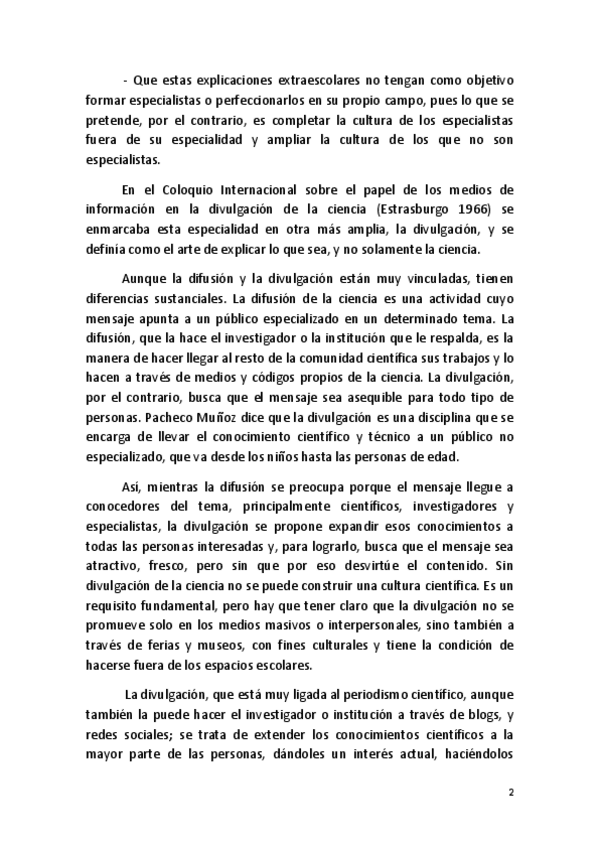 - Que estas explicaciones extraescolares no tengan como objetivo formar especialistas o perfeccionarlos en su propio campo, pues lo que se pretende, por el contrario, es completar la cultura de los especialistas fuera de su especialidad y ampliar la cultura de los que no son especialistas.

En el Coloquio Internacional sobre el papel de los medios de información en la divulgación de la ciencia (Estrasburgo 1966) se enmarcaba esta especialidad en otra más amplia, la divulgación, y se definía como el arte de explicar lo que sea, y no solamente la ciencia.

Aunque la difusión y la divulgación están muy vinculadas, tienen diferencias sustanciales. La difusión de la ciencia es una actividad cuyo mensaje apunta a un público especializado en un determinado tema. La difusión, que la hace el investigador o la institución que le respalda, es la manera de hacer llegar al resto de la comunidad científica sus trabajos y lo hacen a través de medios y códigos propios de la ciencia. La divulgación, por el contrario, busca que el mensaje sea asequible para todo tipo de personas. Pacheco Muñoz dice que la divulgación es una disciplina que se encarga de llevar el conocimiento científico y técnico a un público no especializado, que va desde los niños hasta las personas de edad.

Así, mientras la difusión se preocupa porque el mensaje llegue a conocedores del tema, principalmente científicos, investigadores y especialistas, la divulgación se propone expandir esos conocimientos a todas las personas interesadas y, para lograrlo, busca que el mensaje sea atractivo, fresco, pero sin que por eso desvirtúe el contenido. Sin divulgación de la ciencia no se puede construir una cultura científica. Es un requisito fundamental, pero hay que tener claro que la divulgación no se promueve solo en los medios masivos o interpersonales, sino también a través de ferias y museos, con fines culturales y tiene la condición de hacerse fuera de los espacios escolares.

La divulgación, que está muy ligada al periodismo científico, aunque también la puede hacer el investigador o institución a través de blogs, y redes sociales; se trata de extender los conocimientos científicos a la mayor parte de las personas, dándoles un interés actual, haciéndolos

2